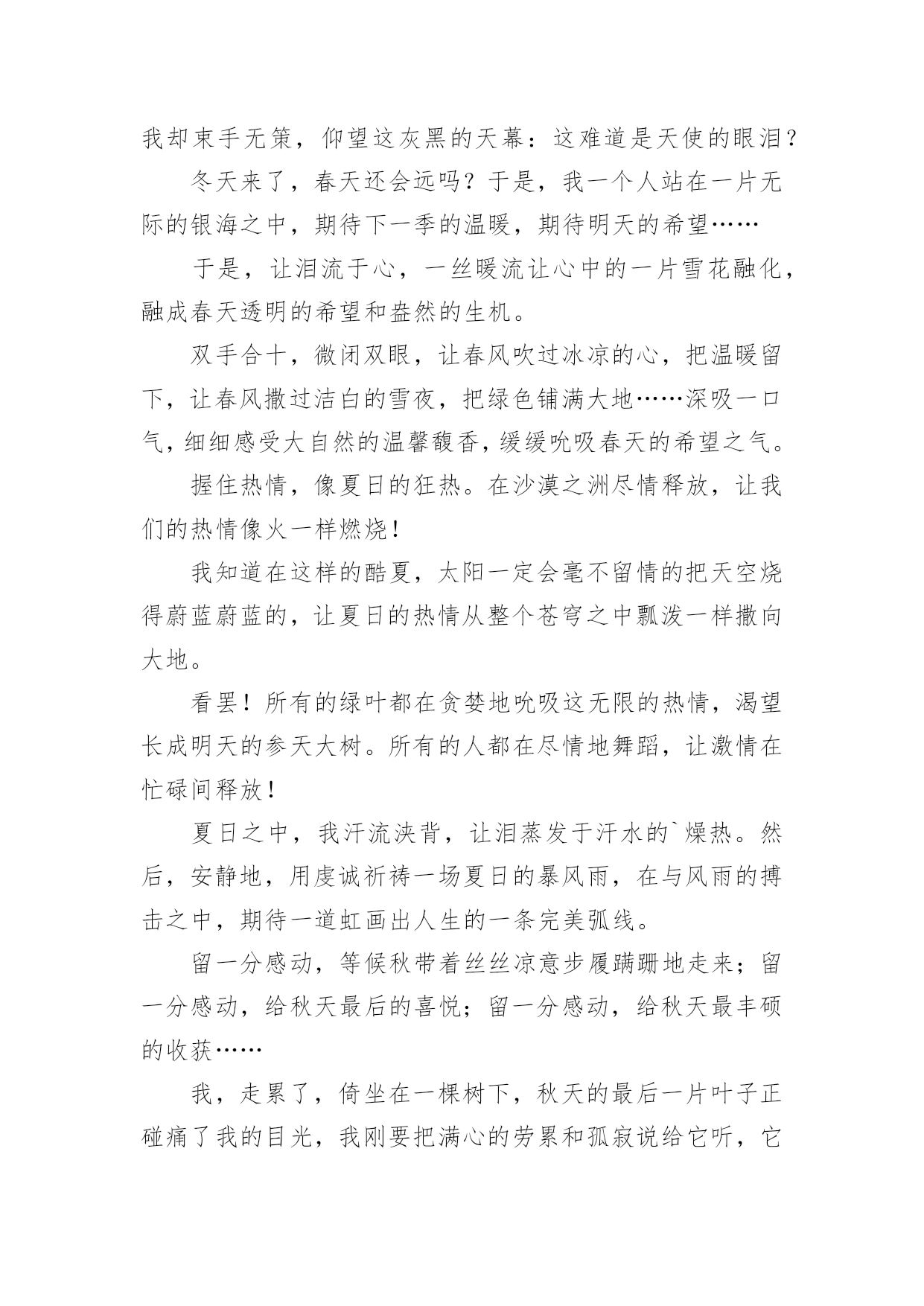 我却束手无策，仰望这灰黑的天幕：这难道是天使的眼泪？

冬天来了，春天还会远吗？于是，我一个人站在一片无际的银海之中，期待下一季的温暖，期待明天的希望……

于是，让泪流于心，一丝暖流让心中的一片雪花融化，融成春天透明的希望和盎然的生机。

双手合十，微闭双眼，让春风吹过冰凉的心，把温暖留下，让春风撒过洁白的雪夜，把绿色铺满大地……深吸一口气，细细感受大自然的温馨馥香，缓缓吮吸春天的希望之气。

握住热情，像夏日的狂热。在沙漠之洲尽情释放，让我们的热情像火一样燃烧！

我知道在这样的酷夏，太阳一定会毫不留情的把天空烧得蔚蓝蔚蓝的，让夏日的热情从整个苍穹之中瓢泼一样撒向大地。

看罢！所有的绿叶都在贪婪地吮吸这无限的热情，渴望长成明天的参天大树。所有的人都在尽情地舞蹈，让激情在忙碌间释放！

夏日之中，我汗流浃背，让泪蒸发于汗水的`燥热。然后，安静地，用虔诚祈祷一场夏日的暴风雨，在与风雨的搏击之中，期待一道虹画出人生的一条完美弧线。

留一分感动，等候秋带着丝丝凉意步履蹒跚地走来；留一分感动，给秋天最后的喜悦；留一分感动，给秋天最丰硕的收获……

我，走累了，倚坐在一棵树下，秋天的最后一片叶子正碰痛了我的目光，我刚要把满心的劳累和孤寂说给它听，它